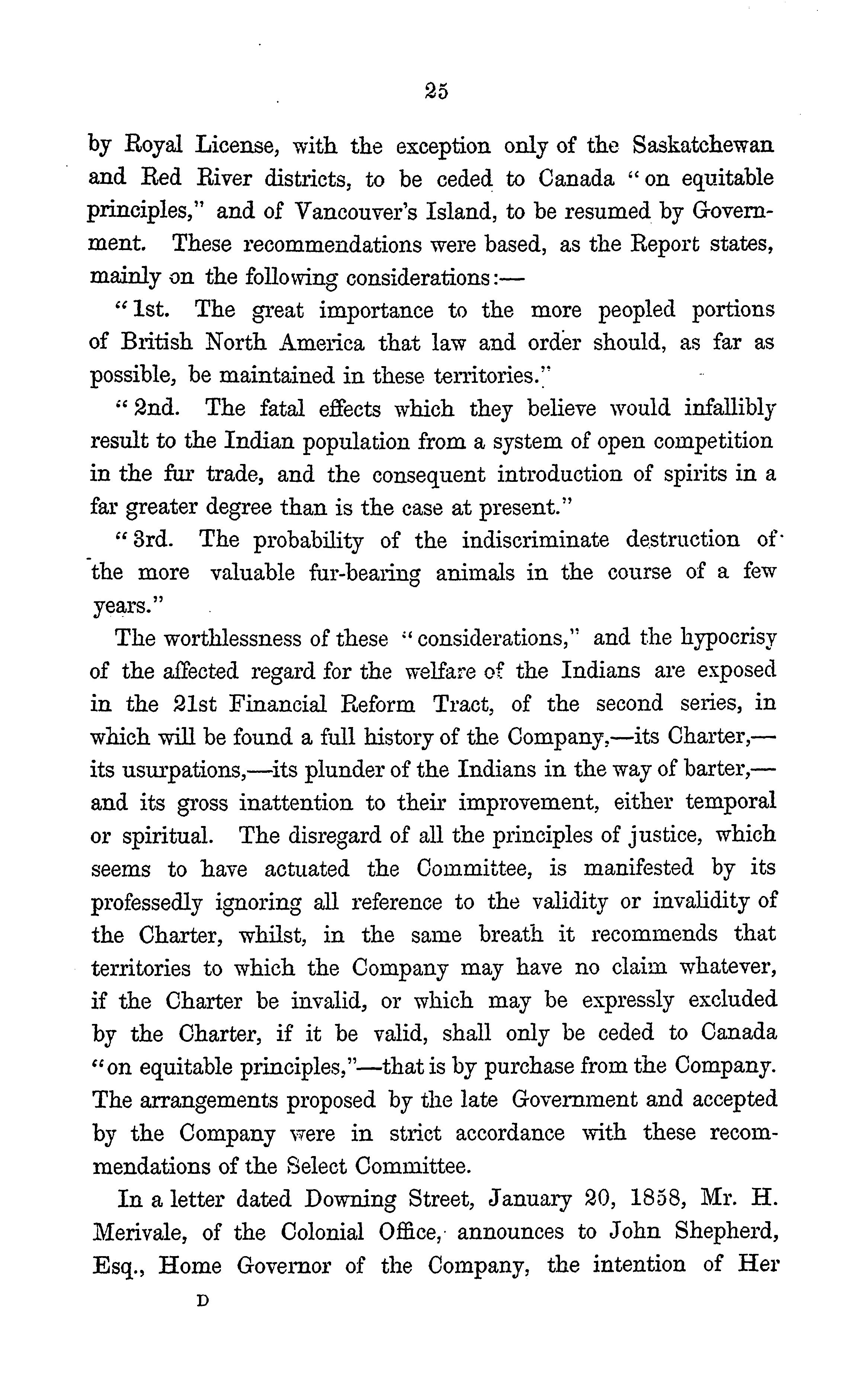 25

by Royal License, with the exception only of the Saskatchewan and Red River districts, to be ceded to Canada "on equitable principles," and of Vancouver's Island, to be resumed by Government. These recommendations were based, as the Report states, mainly on the following considerations:—

"1st. The great importance to the more peopled portions of British North America that law and order should, as far as possible, be maintained in these territories."

"2nd. The fatal effects which they believe would infallibly result to the Indian population from a system of open competition in the fur trade, and the consequent introduction of spirits in a far greater degree than is the case at present."

"3rd. The probability of the indiscriminate destruction of the more valuable fur-bearing animals in the course of a few years."

The worthlessness of these "considerations," and the hypocrisy of the affected regard for the welfare of the Indians are exposed in the 21st Financial Reform Tract, of the second series, in which will be found a full history of the Company,—its Charter,—its usurpations,—its plunder of the Indians in the way of barter,—and its gross inattention to their improvement, either temporal or spiritual. The disregard of all the principles of justice, which seems to have actuated the Committee, is manifested by its professedly ignoring all reference to the validity or invalidity of the Charter, whilst, in the same breath it recommends that territories to which the Company may have no claim whatever, if the Charter be invalid, or which may be expressly excluded by the Charter, if it be valid, shall only be ceded to Canada "on equitable principles,"—that is by purchase from the Company. The arrangements proposed by the late Government and accepted by the Company were in strict accordance with these recommendations of the Select Committee.

In a letter dated Downing Street, January 20, 1858, Mr. H. Merivale, of the Colonial Office, announces to John Shepherd, Esq., Home Governor of the Company, the intention of Her

D